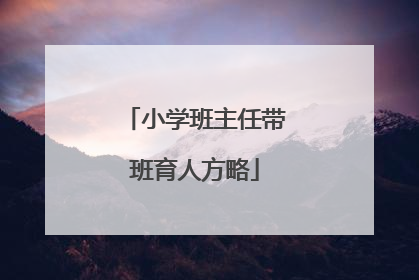 「小学班主任带班育人方略」